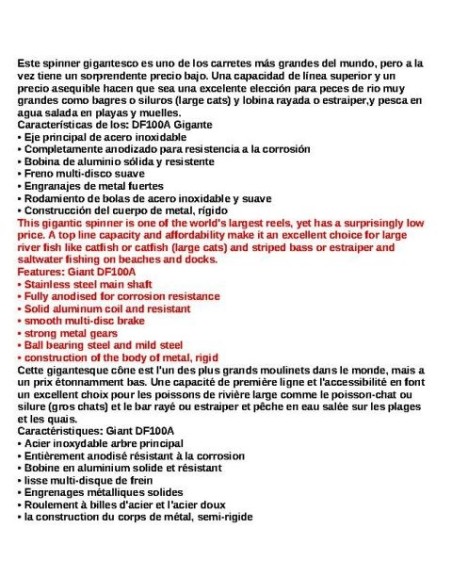 Este spinner gigantesco es uno de los carretes más grandes del mundo, pero a la vez tiene un sorprendente precio bajo. Una capacidad de línea superior y un precio asequible hacen que sea una excelente elección para peces de rio muy grandes como bagres o siluros (large cats) y lobina rayada o estraiper,y pesca en agua salada en playas y muelles.
Características de los: DF100A Gigante
• Eje principal de acero inoxidable
• Completamente anodizado para resistencia a la corrosión
• Bobina de aluminio sólida y resistente
• Freno multi-disco suave
• Engranajes de metal fuertes
• Rodamiento de bolas de acero inoxidable y suave
• Construcción del cuerpo de metal, rígido
This gigantic spinner is one of the world's largest reels, yet has a surprisingly low price. A top line capacity and affordability make it an excellent choice for large river fish like catfish or catfish (large cats) and striped bass or estraiper and saltwater fishing on beaches and docks.
Features: Giant DF100A
• Stainless steel main shaft
• Fully anodised for corrosion resistance
• Solid aluminum coil and resistant
• smooth multi-disc brake
• strong metal gears
• Ball bearing steel and mild steel
• construction of the body of metal, rigid
Cette gigantesque cône est l'un des plus grands moulinets dans le monde, mais a un prix étonnamment bas. Une capacité de première ligne et l'accessibilité en font un excellent choix pour les poissons de rivière large comme le poisson-chat ou silure (gros chats) et le bar rayé ou estraiper et pêche en eau salée sur les plages et les quais.
Caractéristiques: Giant DF100A
• Acier inoxydable arbre principal
• Entièrement anodisé résistant à la corrosion
• Bobine en aluminium solide et résistant
• lisse multi-disque de frein
• Engrenages métalliques solides
• Roulement à billes d'acier et l'acier doux
• la construction du corps de métal, semi-rigide